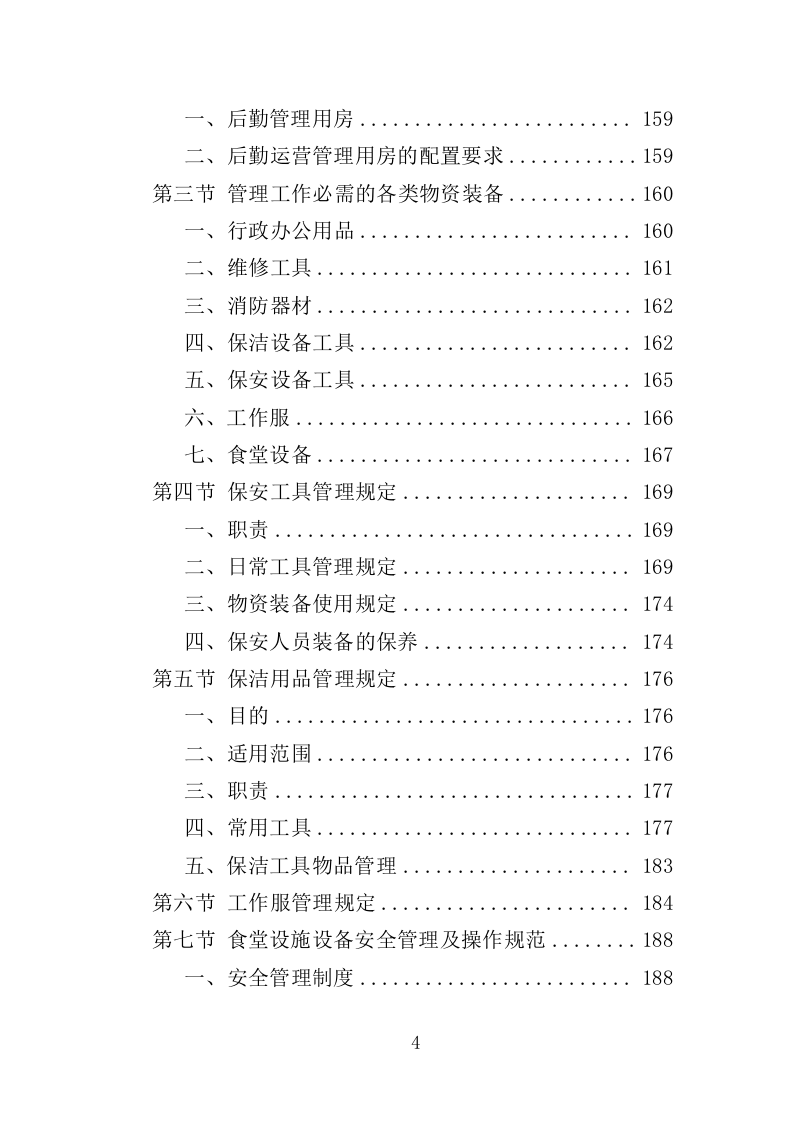 一、后勤管理用房 ........................ 159
二、后勤运营管理用房的配置要求 ............ 159
第三节 管理工作必需的各类物资装备 ............ 160
一、行政办公用品 ........................ 160
二、维修工具 ............................ 161
三、消防器材 ............................ 162
四、保洁设备工具 ........................ 162
五、保安设备工具 ........................ 165
六、工作服 .............................. 166
七、食堂设备 ............................ 167
第四节 保安工具管理规定 .................... 169
一、职责 ................................ 169
二、日常工具管理规定 .................... 169
三、物资装备使用规定 .................... 174
四、保安人员装备的保养 .................. 174
第五节 保洁用品管理规定 .................... 176
一、目的 ................................ 176
二、适用范围 ............................ 176
三、职责 ................................ 177
四、常用工具 ............................ 177
五、保洁工具物品管理 .................... 183
第六节 工作服管理规定 ...................... 184
第七节 食堂设施设备安全管理及操作规范 ........ 188
一、安全管理制度 ........................ 188

4